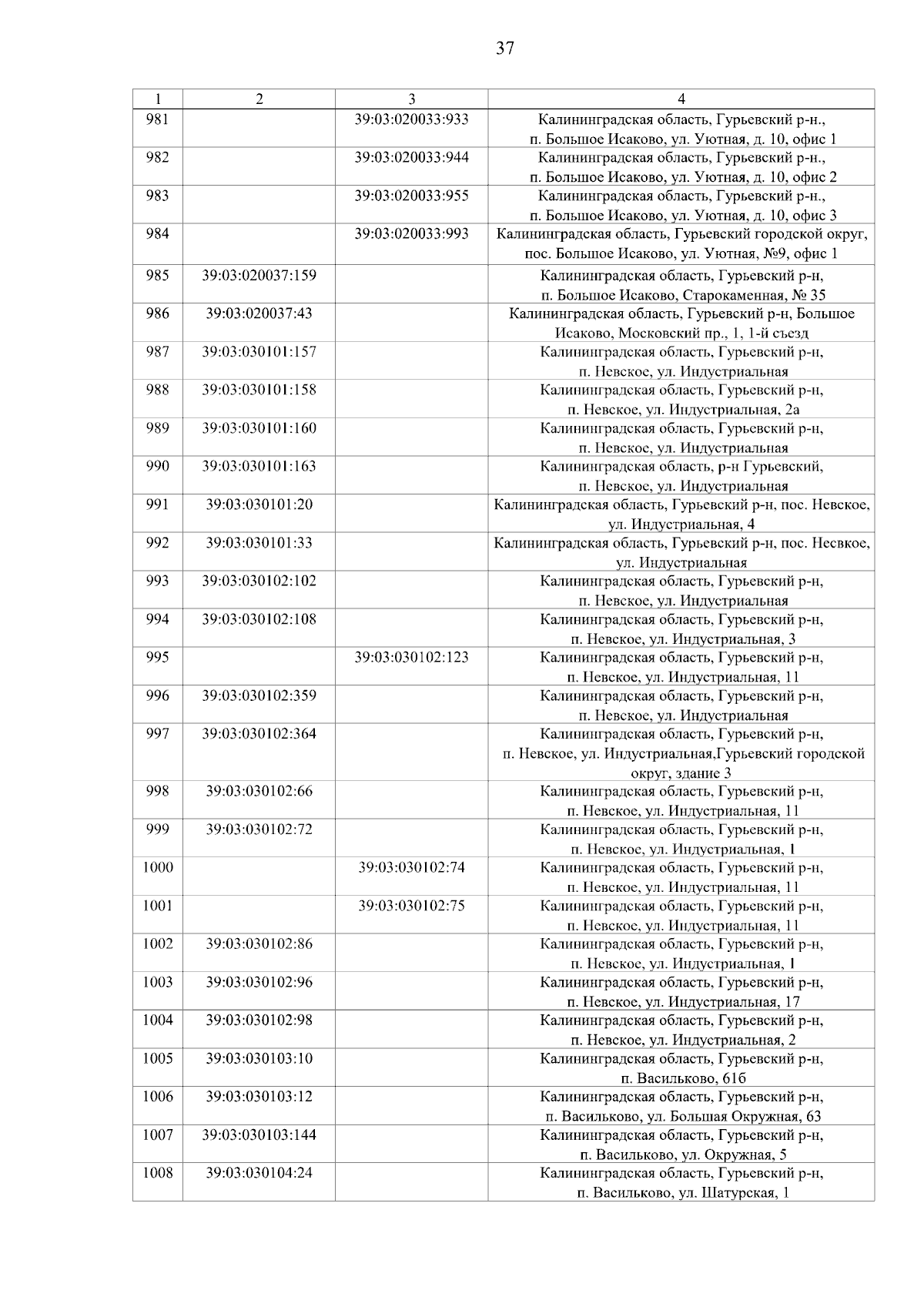 37

| 1 | 2 | 3 | 4 |
|---|---|---|---|
| 981 | | 39:03:020033:933 | Калининградская область, Гурьевский р-н., п. Большое Исаково, ул. Уютная, д. 10, офис 1 |
| 982 | | 39:03:020033:944 | Калининградская область, Гурьевский р-н., п. Большое Исаково, ул. Уютная, д. 10, офис 2 |
| 983 | | 39:03:020033:955 | Калининградская область, Гурьевский р-н., п. Большое Исаково, ул. Уютная, д. 10, офис 3 |
| 984 | | 39:03:020033:993 | Калининградская область, Гурьевский городской округ, пос. Большое Исаково, ул. Уютная, №9, офис 1 |
| 985 | 39:03:020037:159 | | Калининградская область, Гурьевский р-н, п. Большое Исаково, Старокаменная, № 35 |
| 986 | 39:03:020037:43 | | Калининградская область, Гурьевский р-н, Большое Исаково, Московский пр., 1, 1-й съезд |
| 987 | 39:03:030101:157 | | Калининградская область, Гурьевский р-н, п. Невское, ул. Индустриальная |
| 988 | 39:03:030101:158 | | Калининградская область, Гурьевский р-н, п. Невское, ул. Индустриальная, 2а |
| 989 | 39:03:030101:160 | | Калининградская область, Гурьевский р-н, п. Невское, ул. Индустриальная |
| 990 | 39:03:030101:163 | | Калининградская область, р-н Гурьевский, п. Невское, ул. Индустриальная |
| 991 | 39:03:030101:20 | | Калининградская область, Гурьевский р-н, пос. Невское, ул. Индустриальная, 4 |
| 992 | 39:03:030101:33 | | Калининградская область, Гурьевский р-н, пос. Несвкое, ул. Индустриальная |
| 993 | 39:03:030102:102 | | Калининградская область, Гурьевский р-н, п. Невское, ул. Индустриальная |
| 994 | 39:03:030102:108 | | Калининградская область, Гурьевский р-н, п. Невское, ул. Индустриальная, 3 |
| 995 | | 39:03:030102:123 | Калининградская область, Гурьевский р-н, п. Невское, ул. Индустриальная, 11 |
| 996 | 39:03:030102:359 | | Калининградская область, Гурьевский р-н, п. Невское, ул. Индустриальная |
| 997 | 39:03:030102:364 | | Калининградская область, Гурьевский р-н, п. Невское, ул. Индустриальная,Гурьевский городской округ, здание 3 |
| 998 | 39:03:030102:66 | | Калининградская область, Гурьевский р-н, п. Невское, ул. Индустриальная, 11 |
| 999 | 39:03:030102:72 | | Калининградская область, Гурьевский р-н, п. Невское, ул. Индустриальная, 1 |
| 1000 | | 39:03:030102:74 | Калининградская область, Гурьевский р-н, п. Невское, ул. Индустриальная, 11 |
| 1001 | | 39:03:030102:75 | Калининградская область, Гурьевский р-н, п. Невское, ул. Индустриальная, 11 |
| 1002 | 39:03:030102:86 | | Калининградская область, Гурьевский р-н, п. Невское, ул. Индустриальная, 1 |
| 1003 | 39:03:030102:96 | | Калининградская область, Гурьевский р-н, п. Невское, ул. Индустриальная, 17 |
| 1004 | 39:03:030102:98 | | Калининградская область, Гурьевский р-н, п. Невское, ул. Индустриальная, 2 |
| 1005 | 39:03:030103:10 | | Калининградская область, Гурьевский р-н, п. Васильково, 61б |
| 1006 | 39:03:030103:12 | | Калининградская область, Гурьевский р-н, п. Васильково, ул. Большая Окружная, 63 |
| 1007 | 39:03:030103:144 | | Калининградская область, Гурьевский р-н, п. Васильково, ул. Окружная, 5 |
| 1008 | 39:03:030104:24 | | Калининградская область, Гурьевский р-н, п. Васильково, ул. Шатурская, 1 |